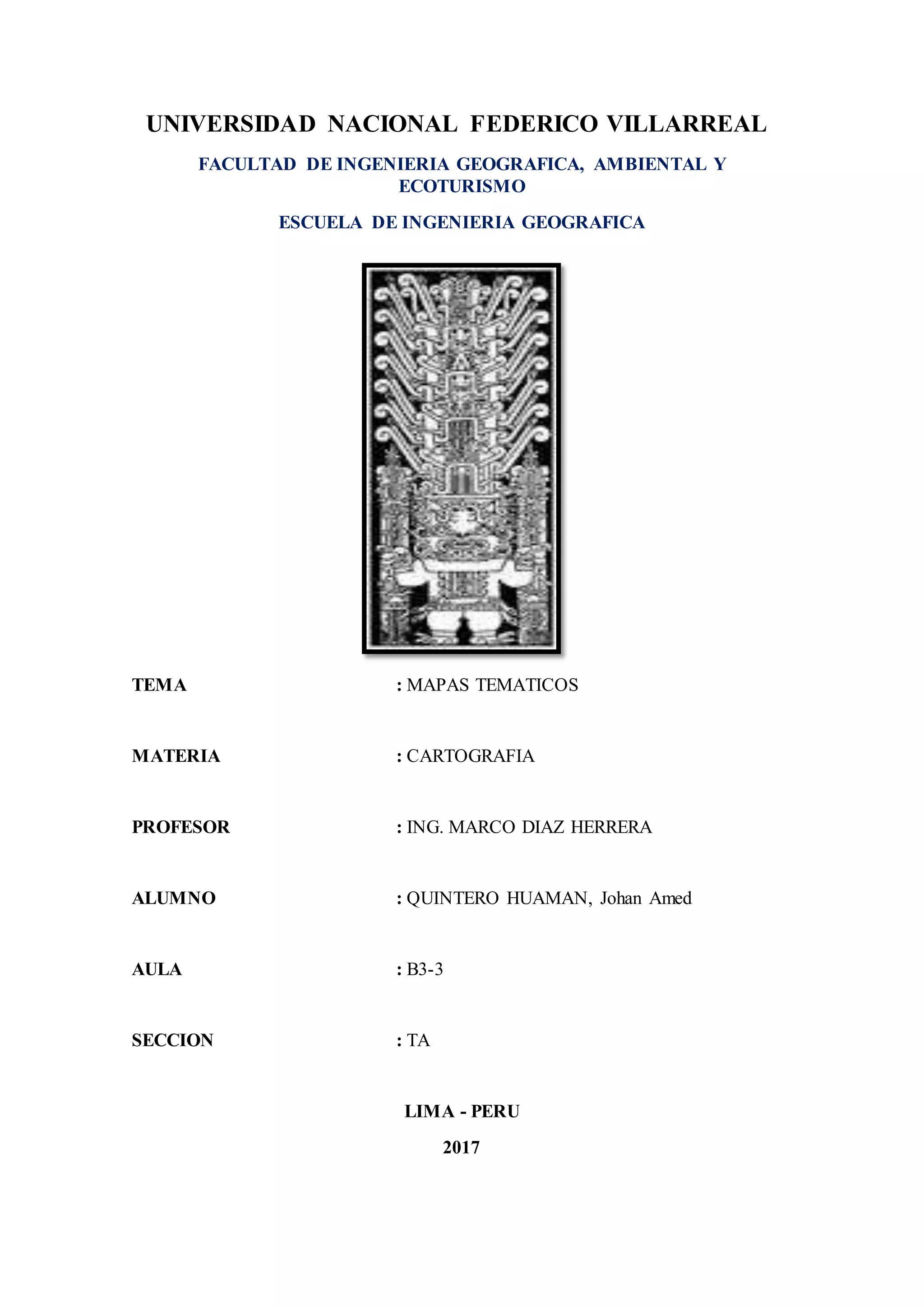 UNIVERSIDAD NACIONAL FEDERICO VILLARREAL

FACULTAD DE INGENIERIA GEOGRAFICA, AMBIENTAL Y ECOTURISMO

ESCUELA DE INGENIERIA GEOGRAFICA

TEMA : MAPAS TEMATICOS

MATERIA : CARTOGRAFIA

PROFESOR : ING. MARCO DIAZ HERRERA

ALUMNO : QUINTERO HUAMAN, Johan Amed

AULA : B3-3

SECCION : TA

LIMA - PERU

2017